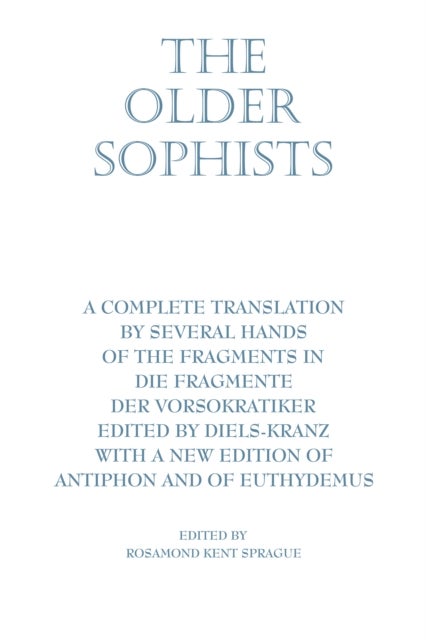 THE OLDER SOPHISTS

A COMPLETE TRANSLATION BY SEVERAL HANDS OF THE FRAGMENTS IN DIE FRAGMENTE DER VORSOKRATIKER EDITED BY DIELS-KRANZ WITH A NEW EDITION OF ANTIPHON AND OF EUTHYDEMUS

EDITED BY
ROSAMOND KENT SPRAGUE